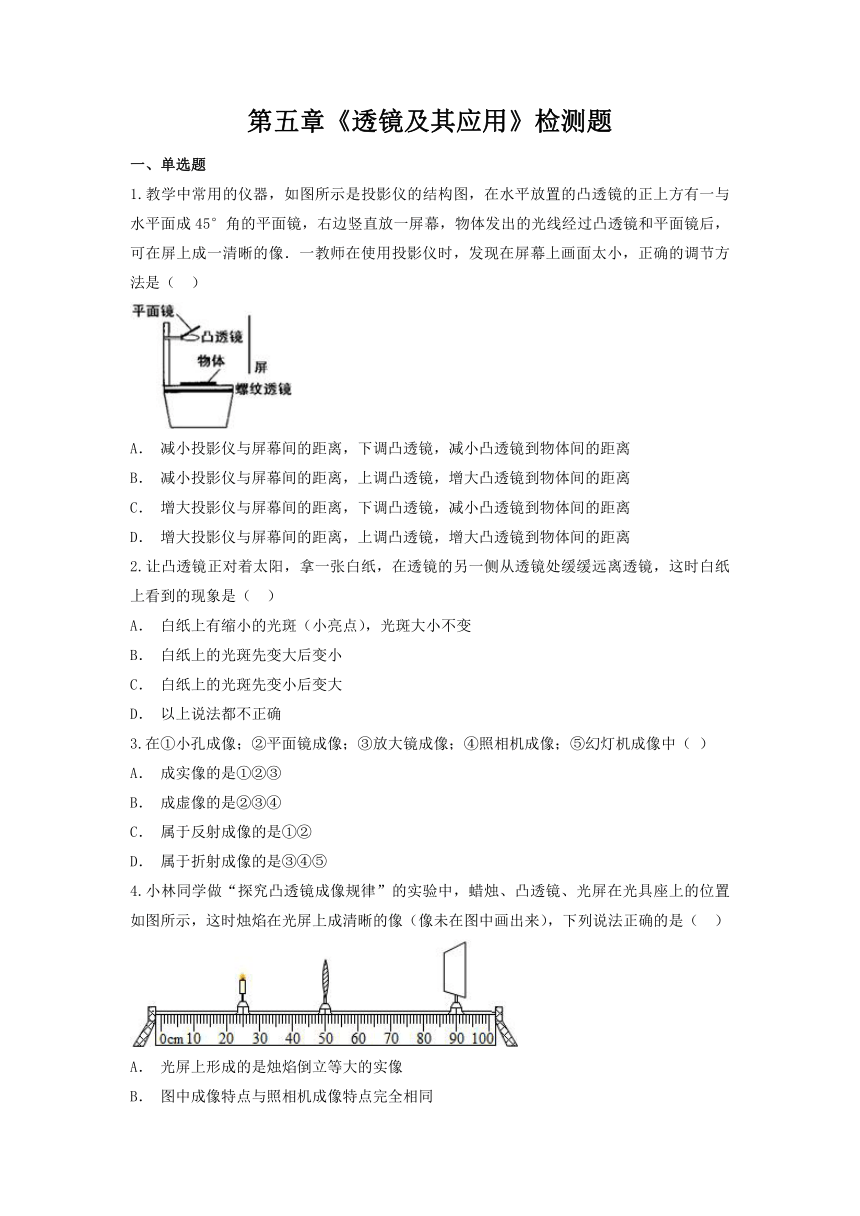 第五章《透镜及其应用》检测题

一、单选题

1.教学中常用的仪器，如图所示是投影仪的结构图，在水平放置的凸透镜的正上方有一与水平面成45°角的平面镜，右边竖直放一屏幕，物体发出的光线经过凸透镜和平面镜后，可在屏上成一清晰的像．一教师在使用投影仪时，发现在屏幕上画面太小，正确的调节方法是（　）

平面镜
凸透镜
物体
屏
螺纹透镜

A.　减小投影仪与屏幕间的距离，下调凸透镜，减小凸透镜到物体间的距离

B.　减小投影仪与屏幕间的距离，上调凸透镜，增大凸透镜到物体间的距离

C.　增大投影仪与屏幕间的距离，下调凸透镜，减小凸透镜到物体间的距离

D.　增大投影仪与屏幕间的距离，上调凸透镜，增大凸透镜到物体间的距离

2.让凸透镜正对着太阳，拿一张白纸，在透镜的另一侧从透镜处缓缓远离透镜，这时白纸上看到的现象是（　）

A.　白纸上有缩小的光斑（小亮点），光斑大小不变

B.　白纸上的光斑先变大后变小

C.　白纸上的光斑先变小后变大

D.　以上说法都不正确

3.在①小孔成像；②平面镜成像；③放大镜成像；④照相机成像；⑤幻灯机成像中（　）

A.　成实像的是①②③

B.　成虚像的是②③④

C.　属于反射成像的是①②

D.　属于折射成像的是③④⑤

4.小林同学做“探究凸透镜成像规律”的实验中，蜡烛、凸透镜、光屏在光具座上的位置如图所示，这时烛焰在光屏上成清晰的像（像未在图中画出来），下列说法正确的是（　）

0cm 10 20 30 40 50 60 70 80 90 100

A.　光屏上形成的是烛焰倒立等大的实像

B.　图中成像特点与照相机成像特点完全相同